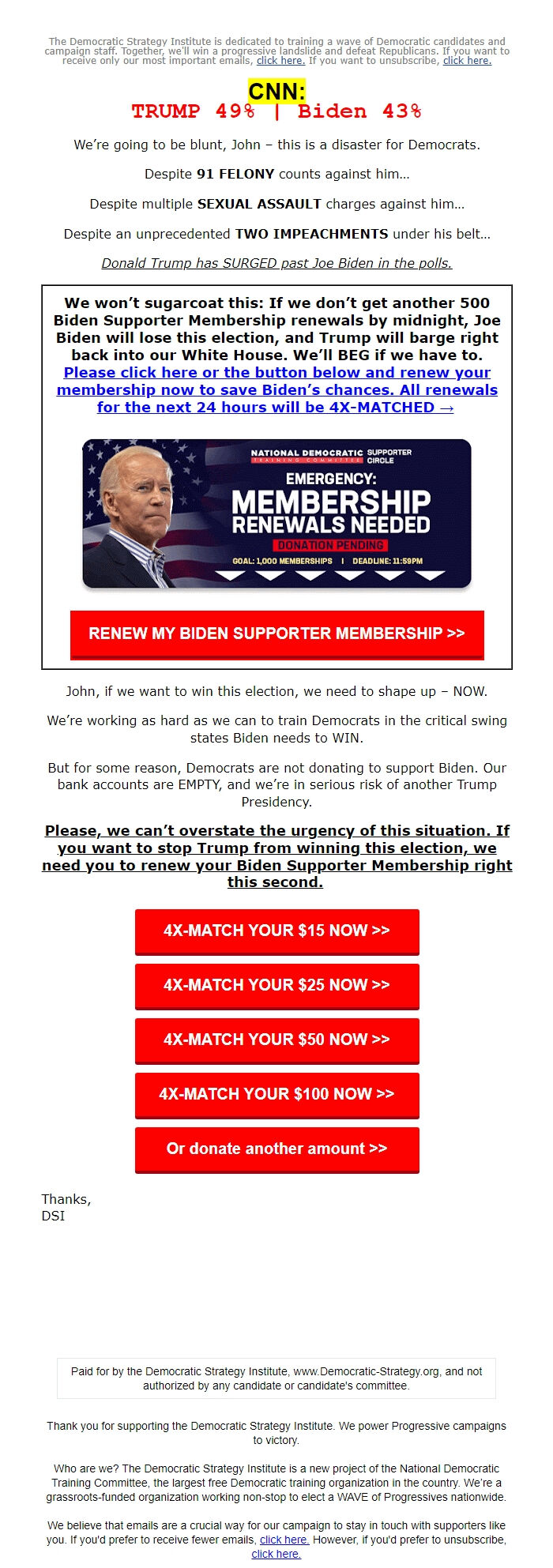 The Democratic Strategy Institute is dedicated to training a wave of Democratic candidates and campaign staff. Together, we'll win a progressive landslide and defeat Republicans. If you want to receive only our most important emails, click here. If you want to unsubscribe, click here.

CNN:
TRUMP 49% | Biden 43%

We're going to be blunt, John – this is a disaster for Democrats.

Despite 91 FELONY counts against him...

Despite multiple SEXUAL ASSAULT charges against him...

Despite an unprecedented TWO IMPEACHMENTS under his belt...

Donald Trump has SURGED past Joe Biden in the polls.

We won't sugarcoat this: If we don't get another 500 Biden Supporter Membership renewals by midnight, Joe Biden will lose this election, and Trump will barge right back into our White House. We'll BEG if we have to. Please click here or the button below and renew your membership now to save Biden's chances. All renewals for the next 24 hours will be 4X-MATCHED →

NATIONAL DEMOCRATIC TRAINING COMMITTEE SUPPORTER CIRCLE
EMERGENCY:
MEMBERSHIP RENEWALS NEEDED
DONATION PENDING
GOAL: 1,000 MEMBERSHIPS | DEADLINE: 11:59PM

RENEW MY BIDEN SUPPORTER MEMBERSHIP >>

John, if we want to win this election, we need to shape up – NOW.

We're working as hard as we can to train Democrats in the critical swing states Biden needs to WIN.

But for some reason, Democrats are not donating to support Biden. Our bank accounts are EMPTY, and we're in serious risk of another Trump Presidency.

Please, we can't overstate the urgency of this situation. If you want to stop Trump from winning this election, we need you to renew your Biden Supporter Membership right this second.

4X-MATCH YOUR $15 NOW >>

4X-MATCH YOUR $25 NOW >>

4X-MATCH YOUR $50 NOW >>

4X-MATCH YOUR $100 NOW >>

Or donate another amount >>

Thanks,
DSI

Paid for by the Democratic Strategy Institute, www.Democratic-Strategy.org, and not authorized by any candidate or candidate's committee.

Thank you for supporting the Democratic Strategy Institute. We power Progressive campaigns to victory.

Who are we? The Democratic Strategy Institute is a new project of the National Democratic Training Committee, the largest free Democratic training organization in the country. We're a grassroots-funded organization working non-stop to elect a WAVE of Progressives nationwide.

We believe that emails are a crucial way for our campaign to stay in touch with supporters like you. If you'd prefer to receive fewer emails, click here. However, if you'd prefer to unsubscribe, click here.